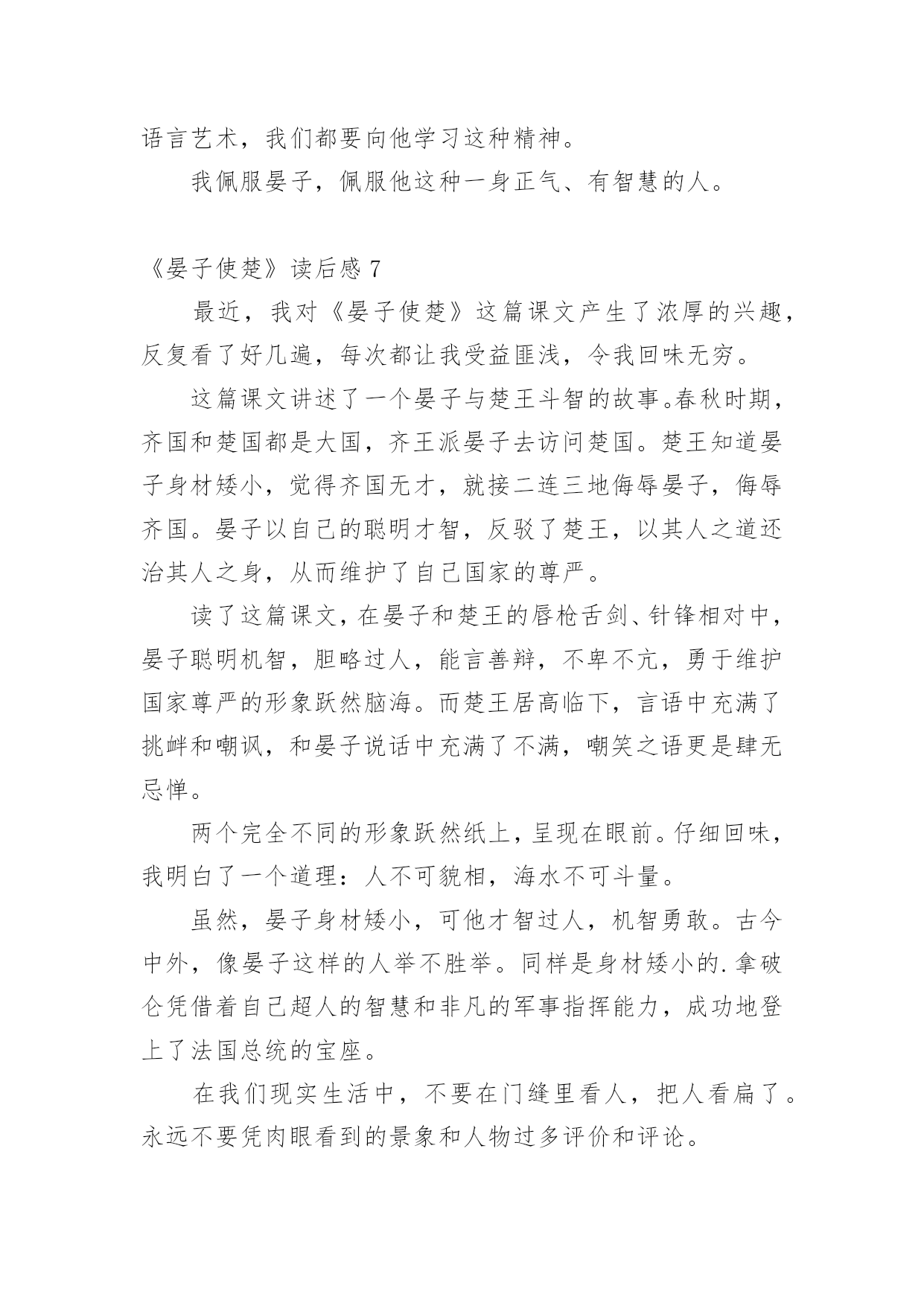 语言艺术，我们都要向他学习这种精神。

我佩服晏子，佩服他这种一身正气、有智慧的人。

《晏子使楚》读后感 7

最近，我对《晏子使楚》这篇课文产生了浓厚的兴趣，反复看了好几遍，每次都让我受益匪浅，令我回味无穷。

这篇课文讲述了一个晏子与楚王斗智的故事。春秋时期，齐国和楚国都是大国，齐王派晏子去访问楚国。楚王知道晏子身材矮小，觉得齐国无才，就接二连三地侮辱晏子，侮辱齐国。晏子以自己的聪明才智，反驳了楚王，以其人之道还治其人之身，从而维护了自己国家的尊严。

读了这篇课文，在晏子和楚王的唇枪舌剑、针锋相对中，晏子聪明机智，胆略过人，能言善辩，不卑不亢，勇于维护国家尊严的形象跃然脑海。而楚王居高临下，言语中充满了挑衅和嘲讽，和晏子说话中充满了不满，嘲笑之语更是肆无忌惮。

两个完全不同的形象跃然纸上，呈现在眼前。仔细回味，我明白了一个道理：人不可貌相，海水不可斗量。

虽然，晏子身材矮小，可他才智过人，机智勇敢。古今中外，像晏子这样的人举不胜举。同样是身材矮小的.拿破仑凭借着自己超人的智慧和非凡的军事指挥能力，成功地登上了法国总统的宝座。

在我们现实生活中，不要在门缝里看人，把人看扁了。永远不要凭肉眼看到的景象和人物过多评价和评论。